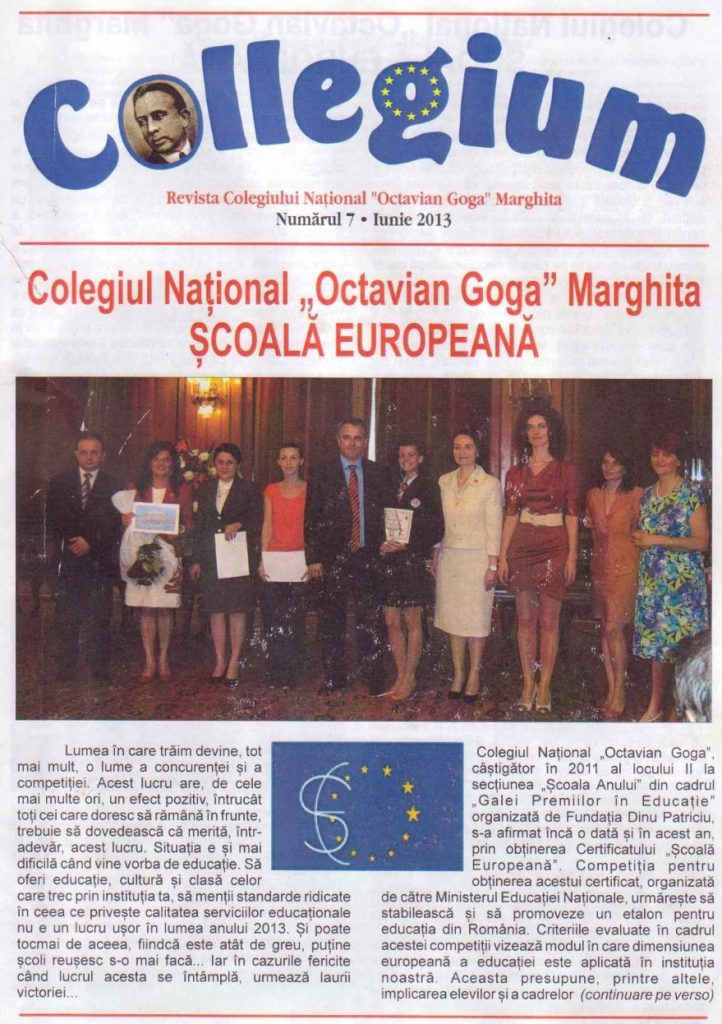 Collegium

Revista Colegiului Național "Octavian Goga" Marghita
Numărul 7 • Iunie 2013

Colegiul Național „Octavian Goga” Marghita
ȘCOALĂ EUROPEANĂ

Lumea în care trăim devine, tot mai mult, o lume a concurenței și a competiției. Acest lucru are, de cele mai multe ori, un efect pozitiv, întrucât toți cei care doresc să rămână în frunte, trebuie să dovedească că merită, într-adevăr, acest lucru. Situația e și mai dificilă când vine vorba de educație. Să oferi educație, cultură și clasă celor care trec prin instituția ta, să menții standarde ridicate în ceea ce privește calitatea serviciilor educaționale nu e un lucru ușor în lumea anului 2013. Și poate tocmai de aceea, fiindcă este atât de greu, puține școli reușesc s-o mai facă... Iar în cazurile fericite când lucrul acesta se întâmplă, urmează laurii victoriei...

Colegiul Național „Octavian Goga”, câștigător în 2011 al locului II la secțiunea „Școala Anului” din cadrul „Galei Premiilor în Educație” organizată de Fundația Dinu Patriciu, s-a afirmat încă o dată și în acest an, prin obținerea Certificatului „Școală Europeană”. Competiția pentru obținerea acestui certificat, organizată de către Ministerul Educației Naționale, urmărește să stabilească și să promoveze un etalon pentru educația din România. Criteriile evaluate în cadrul acestei competiții vizează modul în care dimensiunea europeană a educației este aplicată în instituția noastră. Aceasta presupune, printre altele, implicarea elevilor și a cadrelor (continuare pe verso)